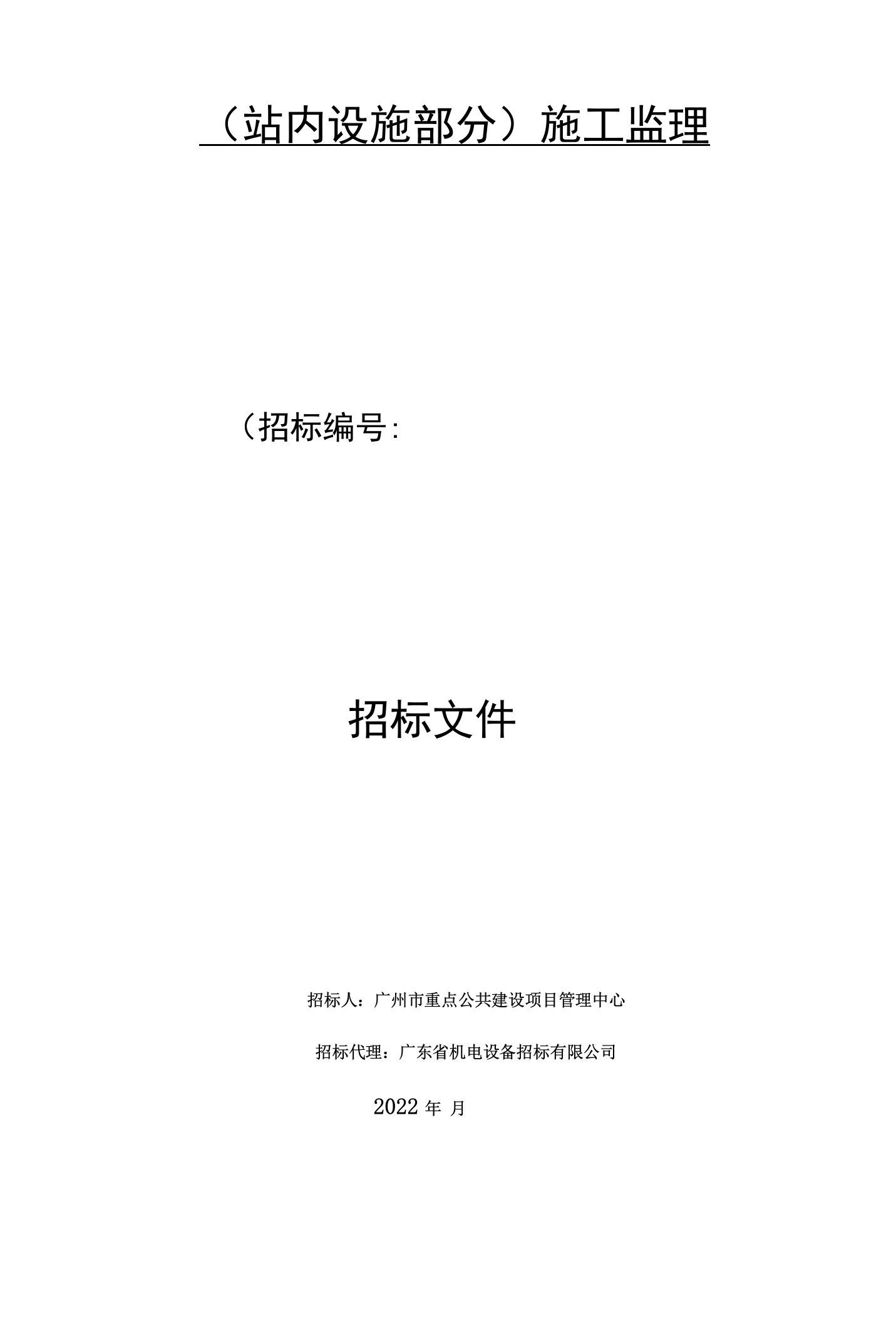 （站内设施部分）施工监理

（招标编号:

招标文件

招标人：广州市重点公共建设项目管理中心

招标代理：广东省机电设备招标有限公司

2022 年 月